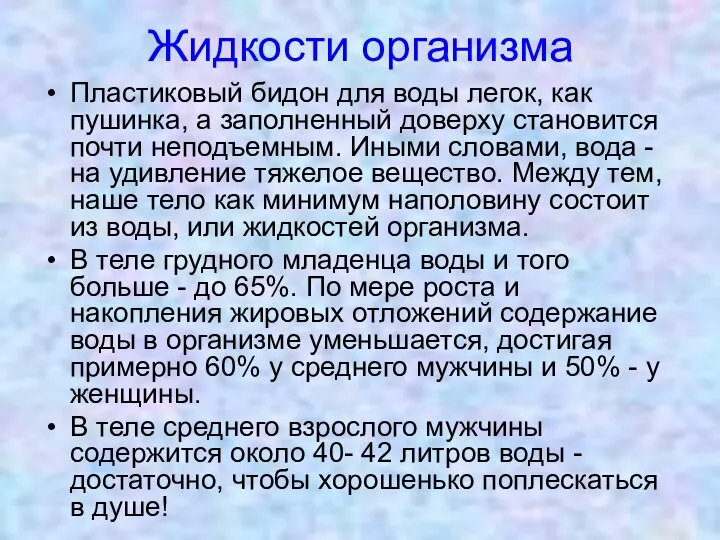 Жидкости организма

• Пластиковый бидон для воды легок, как пушинка, а заполненный доверху становится почти неподъемным. Иными словами, вода - на удивление тяжелое вещество. Между тем, наше тело как минимум наполовину состоит из воды, или жидкостей организма.

• В теле грудного младенца воды и того больше - до 65%. По мере роста и накопления жировых отложений содержание воды в организме уменьшается, достигая примерно 60% у среднего мужчины и 50% - у женщины.

• В теле среднего взрослого мужчины содержится около 40- 42 литров воды - достаточно, чтобы хорошенько поплескаться в душе!